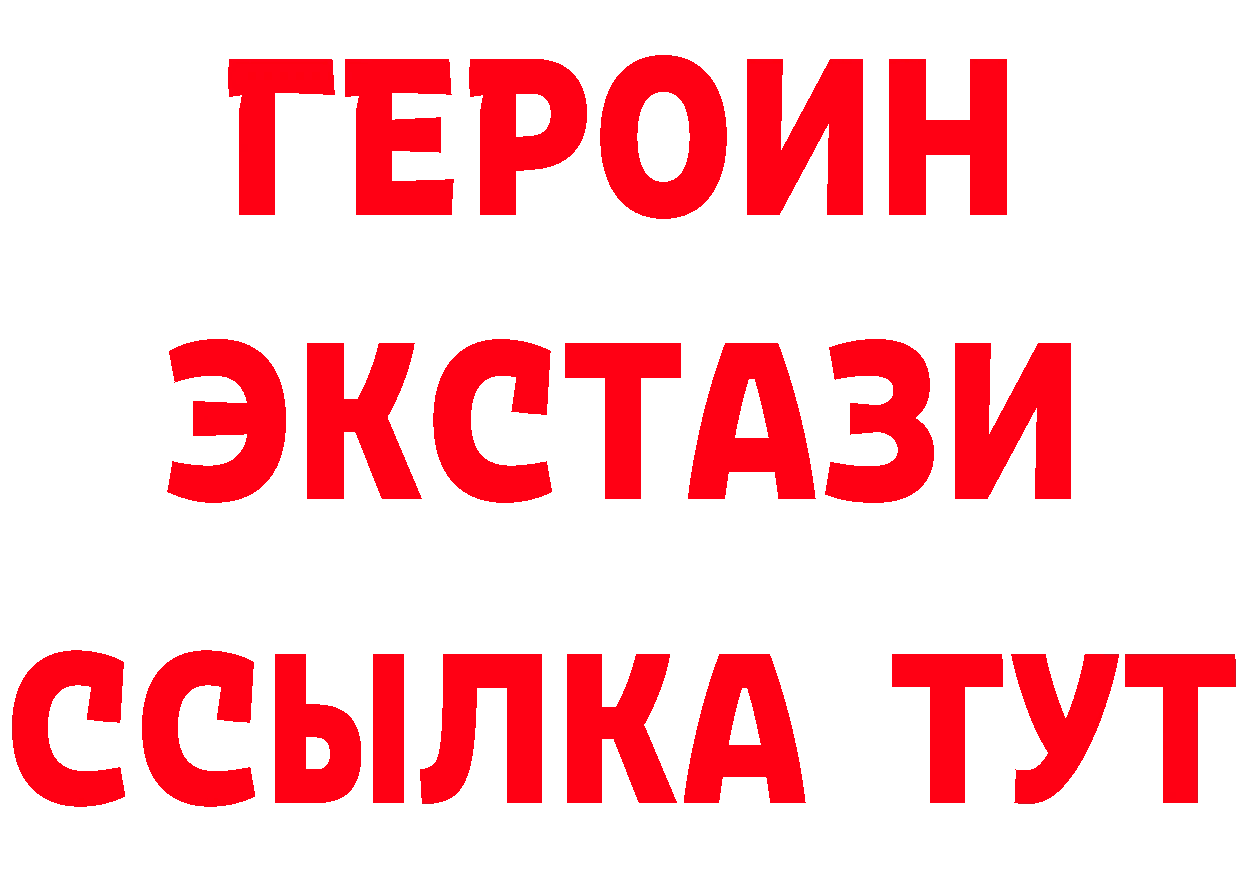 ГЕРОИН
ЭКСТАЗИ
ССЫЛКА ТУТ